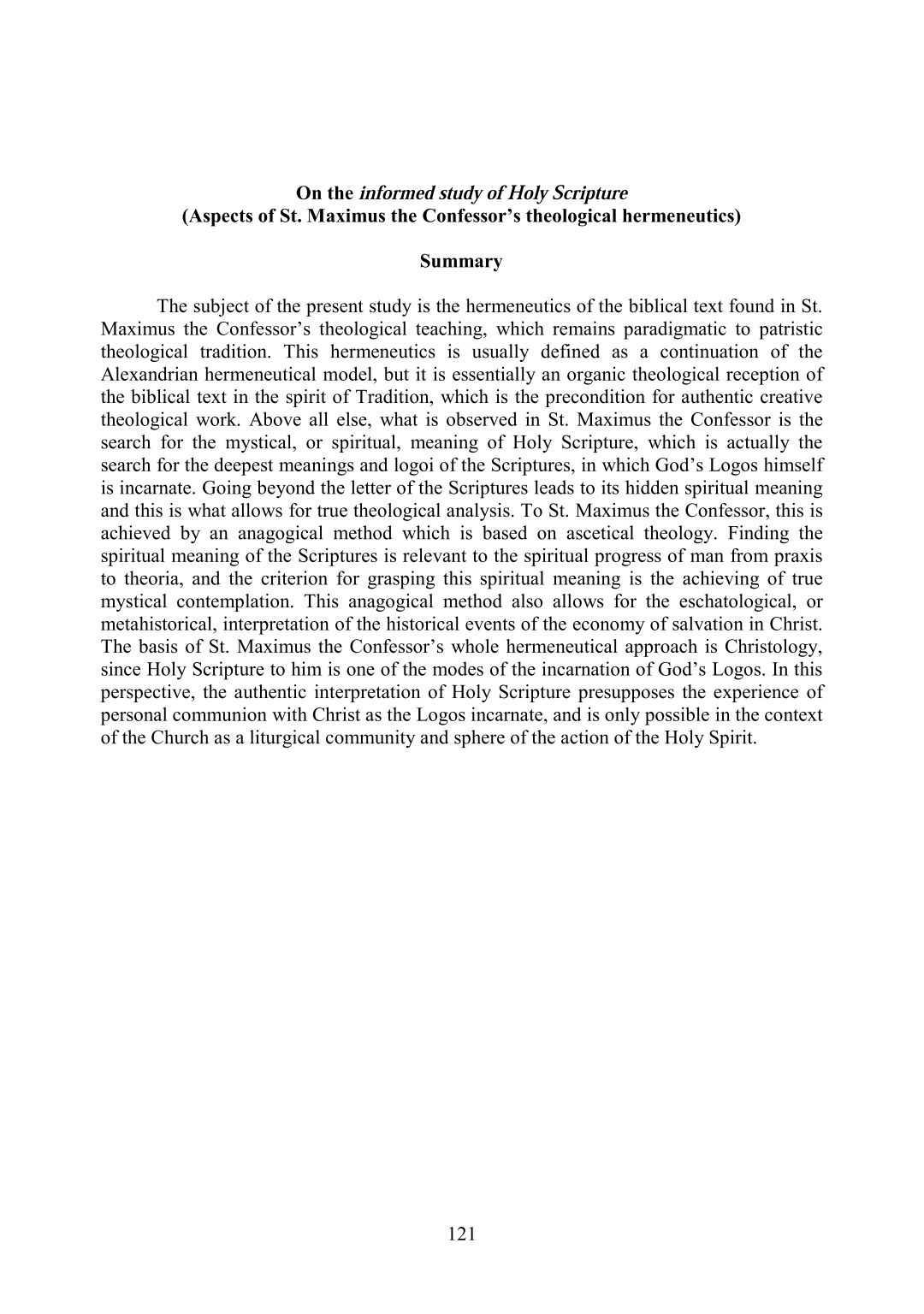 On the informed study of Holy Scripture
(Aspects of St. Maximus the Confessor's theological hermeneutics)

Summary

The subject of the present study is the hermeneutics of the biblical text found in St. Maximus the Confessor's theological teaching, which remains paradigmatic to patristic theological tradition. This hermeneutics is usually defined as a continuation of the Alexandrian hermeneutical model, but it is essentially an organic theological reception of the biblical text in the spirit of Tradition, which is the precondition for authentic creative theological work. Above all else, what is observed in St. Maximus the Confessor is the search for the mystical, or spiritual, meaning of Holy Scripture, which is actually the search for the deepest meanings and logoi of the Scriptures, in which God's Logos himself is incarnate. Going beyond the letter of the Scriptures leads to its hidden spiritual meaning and this is what allows for true theological analysis. To St. Maximus the Confessor, this is achieved by an anagogical method which is based on ascetical theology. Finding the spiritual meaning of the Scriptures is relevant to the spiritual progress of man from praxis to theoria, and the criterion for grasping this spiritual meaning is the achieving of true mystical contemplation. This anagogical method also allows for the eschatological, or metahistorical, interpretation of the historical events of the economy of salvation in Christ. The basis of St. Maximus the Confessor's whole hermeneutical approach is Christology, since Holy Scripture to him is one of the modes of the incarnation of God's Logos. In this perspective, the authentic interpretation of Holy Scripture presupposes the experience of personal communion with Christ as the Logos incarnate, and is only possible in the context of the Church as a liturgical community and sphere of the action of the Holy Spirit.

121